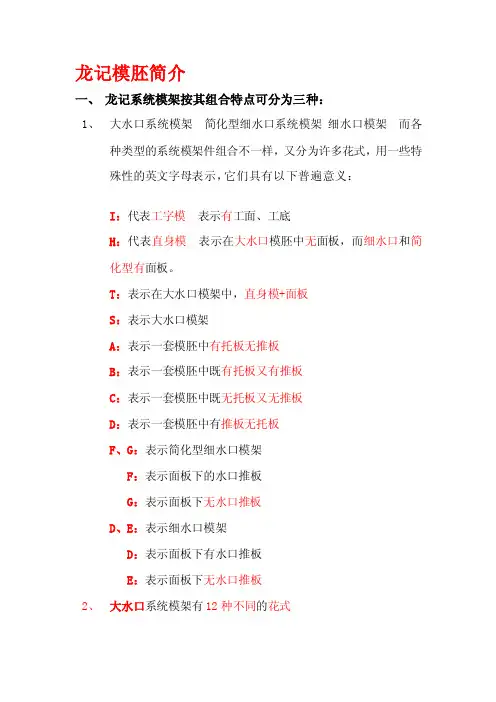 龙记模胚简介

一、 龙记系统模架按其组合特点可分为三种：

1、 大水口系统模架 简化型细水口系统模架 细水口模架 而各种类型的系统模架件组合不一样，又分为许多花式，用一些特殊性的英文字母表示，它们具有以下普遍意义：

I：代表工字模 表示有工面、工底

H：代表直身模 表示在大水口模胚中无面板，而细水口和简化型有面板。

T：表示在大水口模架中，直身模+面板

S：表示大水口模架

A：表示一套模胚中有托板无推板

B：表示一套模胚中既有托板又有推板

C：表示一套模胚中既无托板又无推板

D：表示一套模胚中有推板无托板

F、G：表示简化型细水口模架

F：表示面板下的水口推板

G：表示面板下无水口推板

D、E：表示细水口模架

D：表示面板下有水口推板

E：表示面板下无水口推板

2、 大水口系统模架有 12 种不同的花式